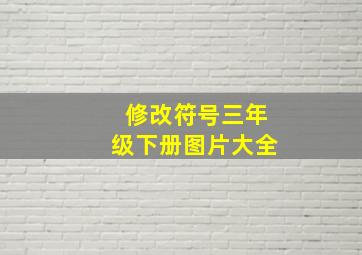 修改符号三年级下册图片大全